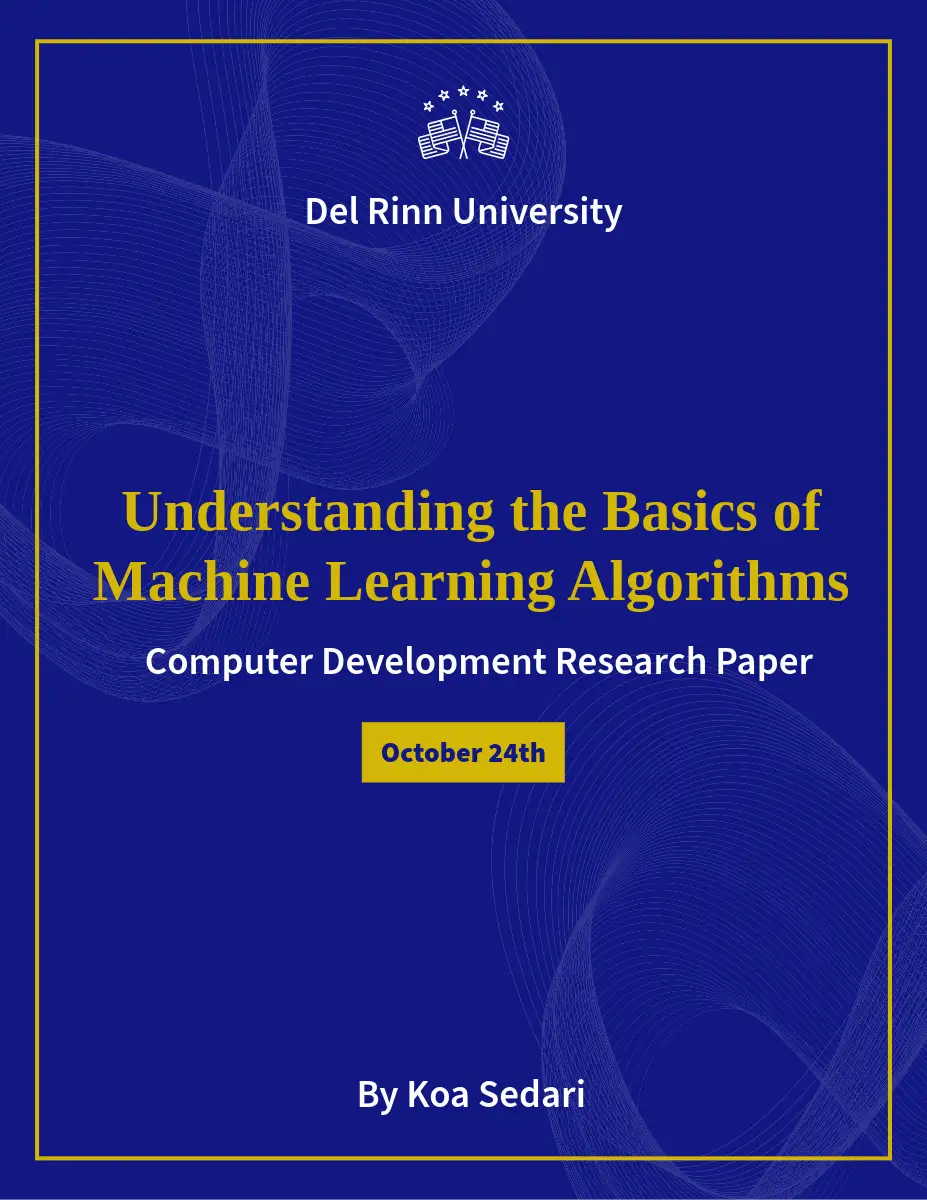 Del Rinn University

Understanding the Basics of Machine Learning Algorithms

Computer Development Research Paper

October 24th

By Koa Sedari